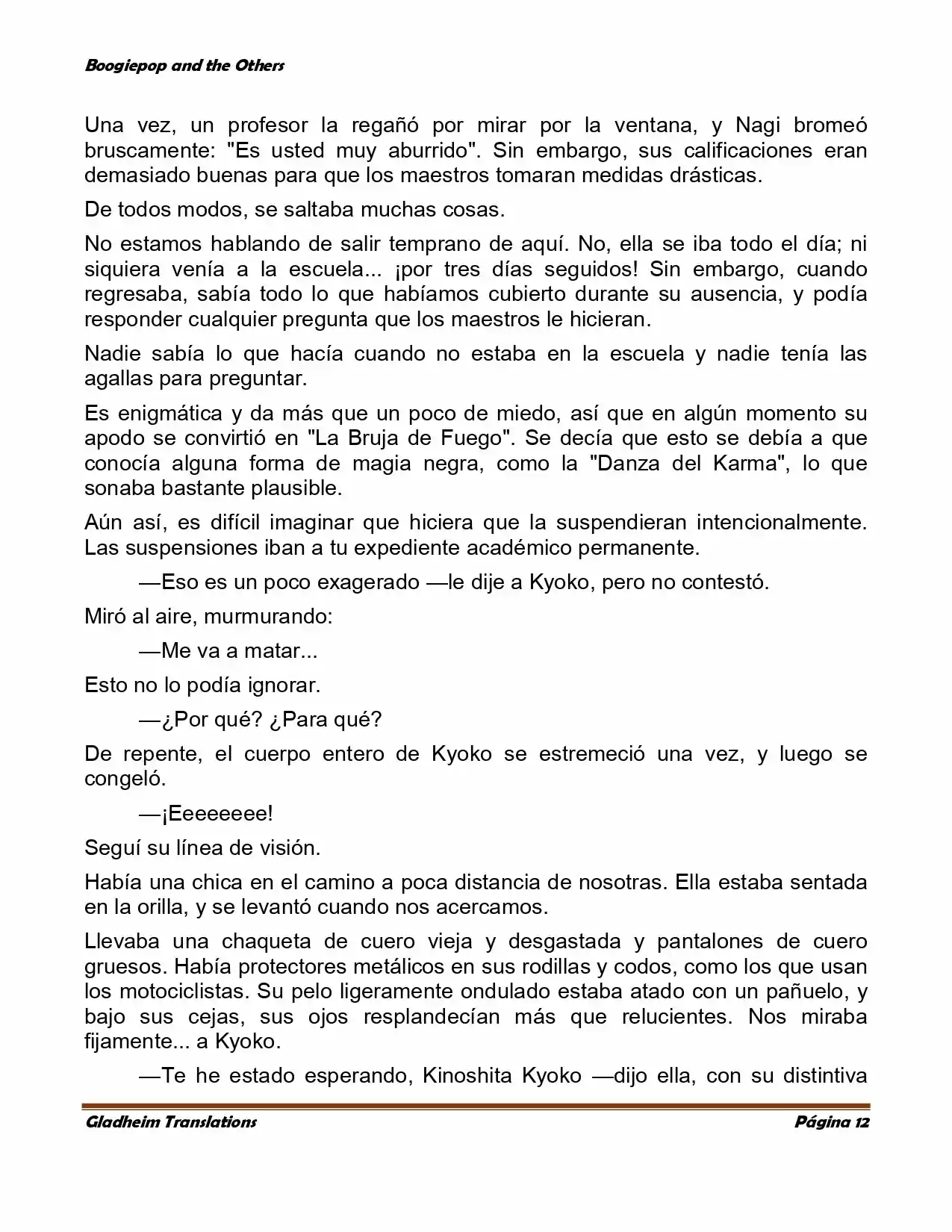 Boogiepop and the Others

Una vez, un profesor la regañó por mirar por la ventana, y Nagi bromeó bruscamente: "Es usted muy aburrido". Sin embargo, sus calificaciones eran demasiado buenas para que los maestros tomaran medidas drásticas.

De todos modos, se saltaba muchas cosas.

No estamos hablando de salir temprano de aquí. No, ella se iba todo el día; ni siquiera venía a la escuela... ¡por tres días seguidos! Sin embargo, cuando regresaba, sabía todo lo que habíamos cubierto durante su ausencia, y podía responder cualquier pregunta que los maestros le hicieran.

Nadie sabía lo que hacía cuando no estaba en la escuela y nadie tenía las agallas para preguntar.

Es enigmática y da más que un poco de miedo, así que en algún momento su apodo se convirtió en "La Bruja de Fuego". Se decía que esto se debía a que conocía alguna forma de magia negra, como la "Danza del Karma", lo que sonaba bastante plausible.

Aún así, es difícil imaginar que hiciera que la suspendieran intencionalmente. Las suspensiones iban a tu expediente académico permanente.

—Eso es un poco exagerado —le dije a Kyoko, pero no contestó.

Miró al aire, murmurando:

—Me va a matar...

Esto no lo podía ignorar.

—¿Por qué? ¿Para qué?

De repente, el cuerpo entero de Kyoko se estremeció una vez, y luego se congeló.

—¡Eeeeeeee!

Seguí su línea de visión.

Había una chica en el camino a poca distancia de nosotras. Ella estaba sentada en la orilla, y se levantó cuando nos acercamos.

Llevaba una chaqueta de cuero vieja y desgastada y pantalones de cuero gruesos. Había protectores metálicos en sus rodillas y codos, como los que usan los motociclistas. Su pelo ligeramente ondulado estaba atado con un pañuelo, y bajo sus cejas, sus ojos resplandecían más que relucientes. Nos miraba fijamente... a Kyoko.

—Te he estado esperando, Kinoshita Kyoko —dijo ella, con su distintiva

Gladheim Translations	Página 12